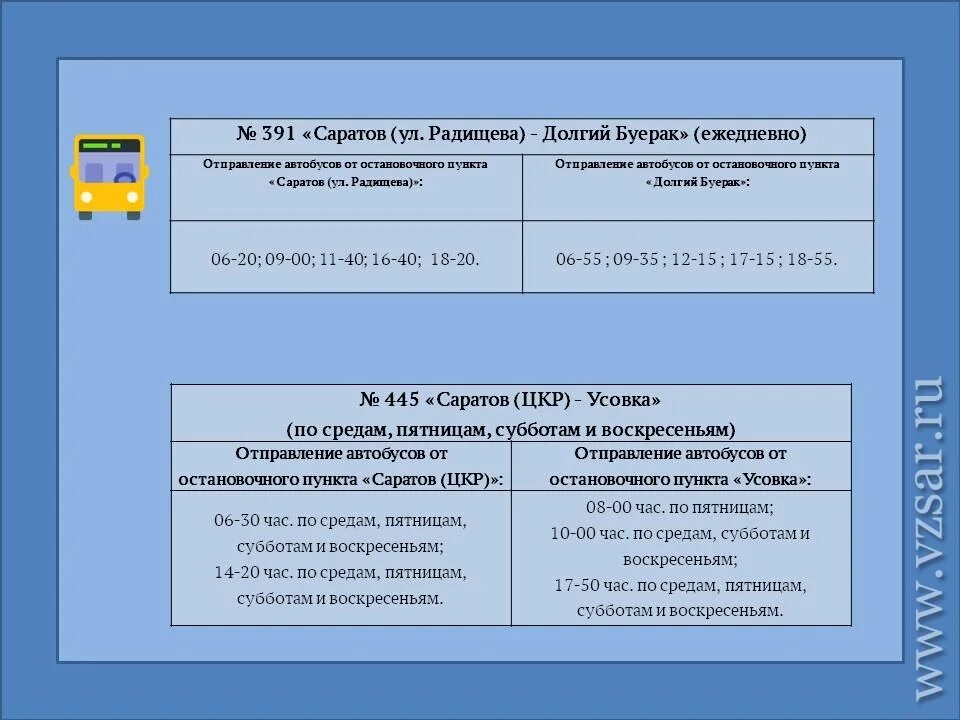 | № 391 «Саратов (ул. Радищева) - Долгий Буерак» (ежедневно) | |
|---|---|
| Отправление автобусов от остановочного пункта «Саратов (ул. Радищева)»: | Отправление автобусов от остановочного пункта «Долгий Буерак»: |
| 06-20; 09-00; 11-40; 16-40; 18-20. | 06-55 ; 09-35 ; 12-15 ; 17-15 ; 18-55. |

| № 445 «Саратов (ЦКР) - Усовка» (по средам, пятницам, субботам и воскресеньям) | |
|---|---|
| Отправление автобусов от остановочного пункта «Саратов (ЦКР)»: | Отправление автобусов от остановочного пункта «Усовка»: |
| 06-30 час. по средам, пятницам, субботам и воскресеньям; 14-20 час. по средам, пятницам, субботам и воскресеньям. | 08-00 час. по пятницам; 10-00 час. по средам, субботам и воскресеньям; 17-50 час. по средам, пятницам, субботам и воскресеньям. |

www.vzsar.ru